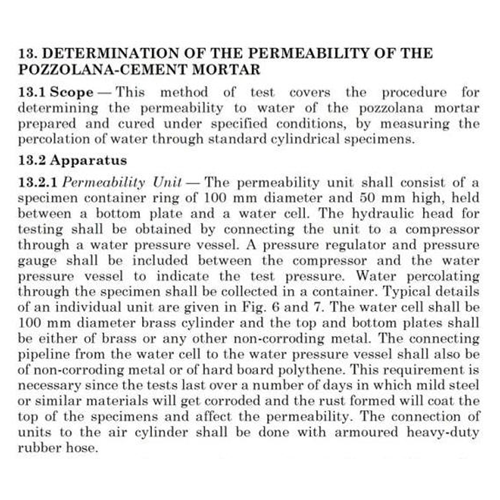 13. DETERMINATION OF THE PERMEABILITY OF THE POZZOLANA-CEMENT MORTAR

13.1 Scope — This method of test covers the procedure for determining the permeability to water of the pozzolana mortar prepared and cured under specified conditions, by measuring the percolation of water through standard cylindrical specimens.

13.2 Apparatus

13.2.1 Permeability Unit — The permeability unit shall consist of a specimen container ring of 100 mm diameter and 50 mm high, held between a bottom plate and a water cell. The hydraulic head for testing shall be obtained by connecting the unit to a compressor through a water pressure vessel. A pressure regulator and pressure gauge shall be included between the compressor and the water pressure vessel to indicate the test pressure. Water percolating through the specimen shall be collected in a container. Typical details of an individual unit are given in Fig. 6 and 7. The water cell shall be 100 mm diameter brass cylinder and the top and bottom plates shall be either of brass or any other non-corroding metal. The connecting pipeline from the water cell to the water pressure vessel shall also be of non-corroding metal or of hard board polythene. This requirement is necessary since the tests last over a number of days in which mild steel or similar materials will get corroded and the rust formed will coat the top of the specimens and affect the permeability. The connection of units to the air cylinder shall be done with armoured heavy-duty rubber hose.